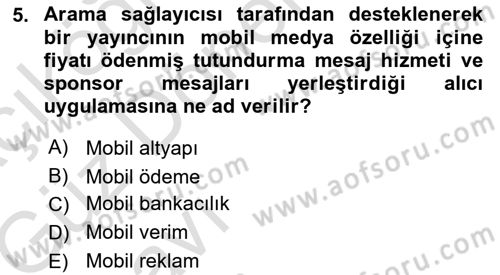 5. Arama sağlayıcısı tarafından desteklenerek bir yayıncının mobil medya özelliği içine fiyatı ödenmiş tutundurma mesaj hizmeti ve sponsor mesajları yerleştirdiği alıcı uygulamasına ne ad verilir?

A) Mobil altyapı
B) Mobil ödeme
C) Mobil bankacılık
D) Mobil verim
E) Mobil reklam

www.aofsoru.com
www.aofsoru.com
www.aofsoru.com
www.aofsoru.com